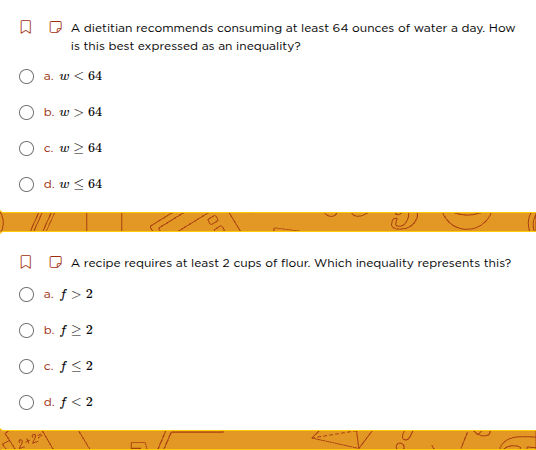 A dietitian recommends consuming at least 64 ounces of water a day. How is this best expressed as an inequality?

a. $w < 64$

b. $w > 64$

c. $w \geq 64$

d. $w \leq 64$

A recipe requires at least 2 cups of flour. Which inequality represents this?

a. $f > 2$

b. $f \geq 2$

c. $f \leq 2$

d. $f < 2$

$2+2=$